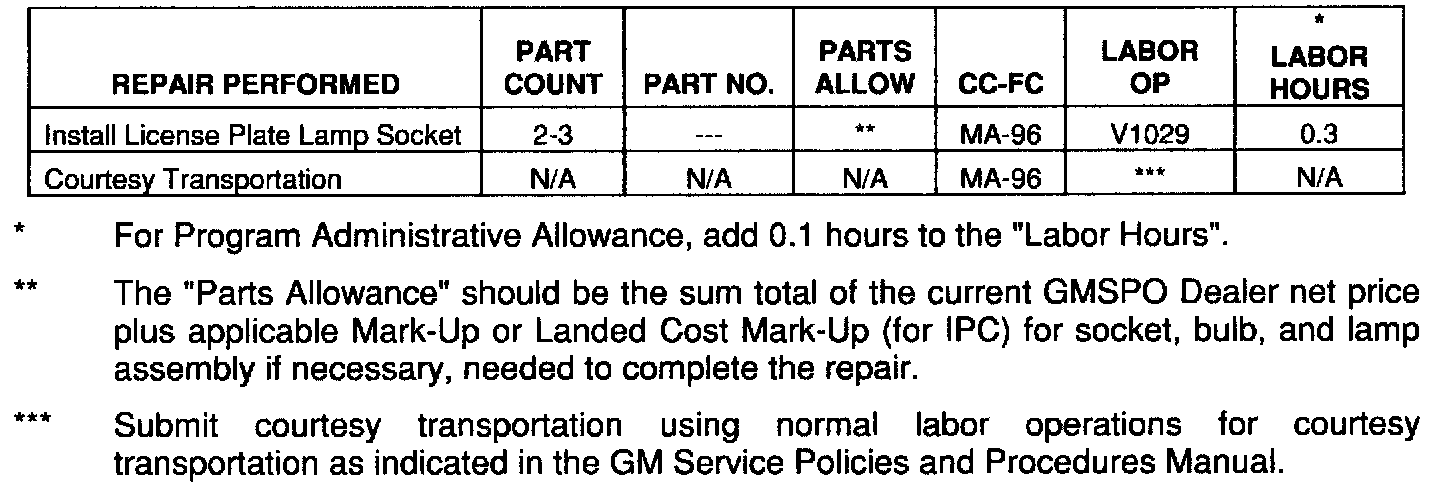 | REPAIR PERFORMED | PART COUNT | PART NO. | PARTS ALLOW | CC-FC | LABOR OP | * LABOR HOURS |
|---|---|---|---|---|---|---|
| Install License Plate Lamp Socket | 2-3 | --- | ** | MA-96 | V1029 | 0.3 |
| Courtesy Transportation | N/A | N/A | N/A | MA-96 | *** | N/A |

* For Program Administrative Allowance, add 0.1 hours to the "Labor Hours".

** The "Parts Allowance" should be the sum total of the current GMSPO Dealer net price plus applicable Mark-Up or Landed Cost Mark-Up (for IPC) for socket, bulb, and lamp assembly if necessary, needed to complete the repair.

*** Submit courtesy transportation using normal labor operations for courtesy transportation as indicated in the GM Service Policies and Procedures Manual.